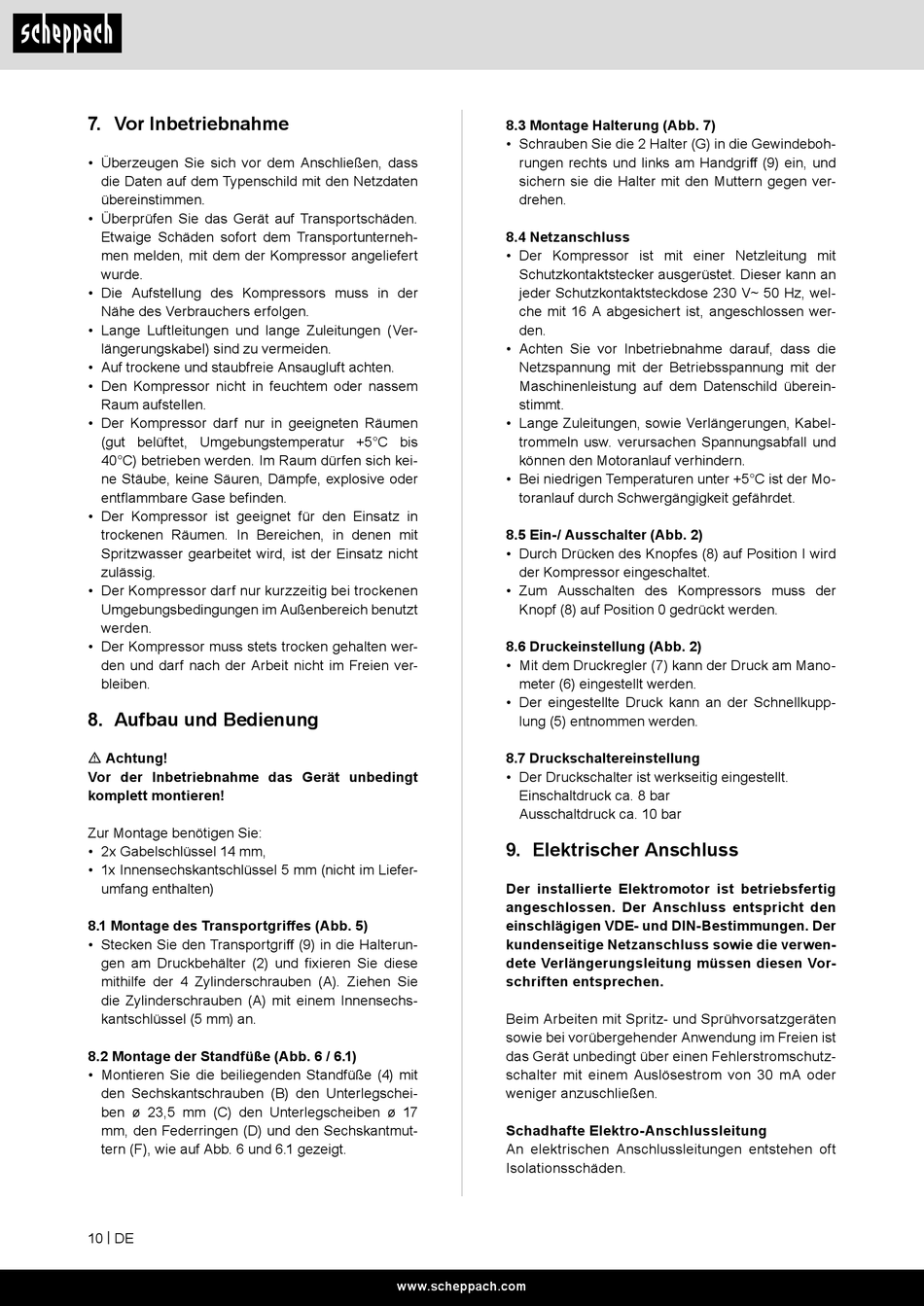 scheppach

7. Vor Inbetriebnahme

• Überzeugen Sie sich vor dem Anschließen, dass die Daten auf dem Typenschild mit den Netzdaten übereinstimmen.
• Überprüfen Sie das Gerät auf Transportschäden. Etwaige Schäden sofort dem Transportunternehmen melden, mit dem der Kompressor angeliefert wurde.
• Die Aufstellung des Kompressors muss in der Nähe des Verbrauchers erfolgen.
• Lange Luftleitungen und lange Zuleitungen (Verlängerungskabel) sind zu vermeiden.
• Auf trockene und staubfreie Ansaugluft achten.
• Den Kompressor nicht in feuchtem oder nassem Raum aufstellen.
• Der Kompressor darf nur in geeigneten Räumen (gut belüftet, Umgebungstemperatur +5°C bis 40°C) betrieben werden. Im Raum dürfen sich keine Stäube, keine Säuren, Dämpfe, explosive oder entflammbare Gase befinden.
• Der Kompressor ist geeignet für den Einsatz in trockenen Räumen. In Bereichen, in denen mit Spritzwasser gearbeitet wird, ist der Einsatz nicht zulässig.
• Der Kompressor darf nur kurzzeitig bei trockenen Umgebungsbedingungen im Außenbereich benutzt werden.
• Der Kompressor muss stets trocken gehalten werden und darf nach der Arbeit nicht im Freien verbleiben.

8. Aufbau und Bedienung

⚠ Achtung!
Vor der Inbetriebnahme das Gerät unbedingt komplett montieren!

Zur Montage benötigen Sie:
• 2x Gabelschlüssel 14 mm,
• 1x Innensechskantschlüssel 5 mm (nicht im Lieferumfang enthalten)

8.1 Montage des Transportgriffes (Abb. 5)
• Stecken Sie den Transportgriff (9) in die Halterungen am Druckbehälter (2) und fixieren Sie diese mithilfe der 4 Zylinderschrauben (A). Ziehen Sie die Zylinderschrauben (A) mit einem Innensechskantschlüssel (5 mm) an.

8.2 Montage der Standfüße (Abb. 6 / 6.1)
• Montieren Sie die beiliegenden Standfüße (4) mit den Sechskantschrauben (B) den Unterlegscheiben ø 23,5 mm (C) den Unterlegscheiben ø 17 mm, den Federringen (D) und den Sechskantmuttern (F), wie auf Abb. 6 und 6.1 gezeigt.

8.3 Montage Halterung (Abb. 7)
• Schrauben Sie die 2 Halter (G) in die Gewindebohrungen rechts und links am Handgriff (9) ein, und sichern sie die Halter mit den Muttern gegen verdrehen.

8.4 Netzanschluss
• Der Kompressor ist mit einer Netzleitung mit Schutzkontaktstecker ausgerüstet. Dieser kann an jeder Schutzkontaktsteckdose 230 V~ 50 Hz, welche mit 16 A abgesichert ist, angeschlossen werden.
• Achten Sie vor Inbetriebnahme darauf, dass die Netzspannung mit der Betriebsspannung mit der Maschinenleistung auf dem Datenschild übereinstimmt.
• Lange Zuleitungen, sowie Verlängerungen, Kabeltrommeln usw. verursachen Spannungsabfall und können den Motoranlauf verhindern.
• Bei niedrigen Temperaturen unter +5°C ist der Motoranlauf durch Schwergängigkeit gefährdet.

8.5 Ein-/ Ausschalter (Abb. 2)
• Durch Drücken des Knopfes (8) auf Position I wird der Kompressor eingeschaltet.
• Zum Ausschalten des Kompressors muss der Knopf (8) auf Position 0 gedrückt werden.

8.6 Druckeinstellung (Abb. 2)
• Mit dem Druckregler (7) kann der Druck am Manometer (6) eingestellt werden.
• Der eingestellte Druck kann an der Schnellkupplung (5) entnommen werden.

8.7 Druckschaltereinstellung
• Der Druckschalter ist werkseitig eingestellt.
Einschaltdruck ca. 8 bar
Ausschaltdruck ca. 10 bar

9. Elektrischer Anschluss

Der installierte Elektromotor ist betriebsfertig angeschlossen. Der Anschluss entspricht den einschlägigen VDE- und DIN-Bestimmungen. Der kundenseitige Netzanschluss sowie die verwendete Verlängerungsleitung müssen diesen Vorschriften entsprechen.

Beim Arbeiten mit Spritz- und Sprühvorsatzgeräten sowie bei vorübergehender Anwendung im Freien ist das Gerät unbedingt über einen Fehlerstromschutzschalter mit einem Auslösestrom von 30 mA oder weniger anzuschließen.

Schadhafte Elektro-Anschlussleitung
An elektrischen Anschlussleitungen entstehen oft Isolationsschäden.

10 | DE

www.scheppach.com